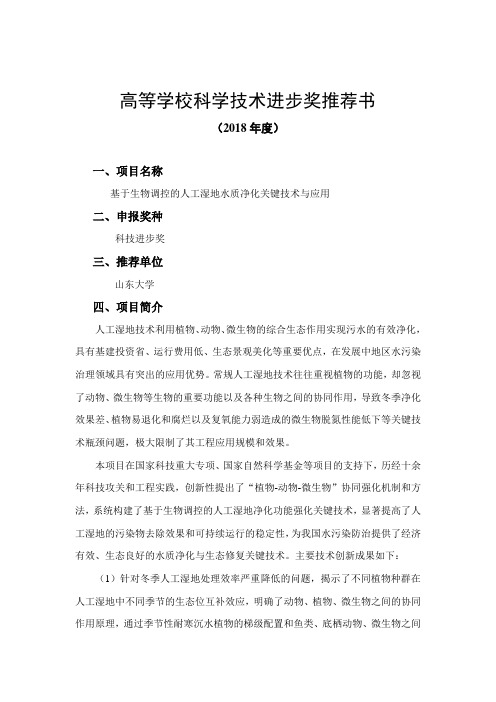 高等学校科学技术进步奖推荐书

（2018 年度）

一、项目名称

基于生物调控的人工湿地水质净化关键技术与应用

二、申报奖种

科技进步奖

三、推荐单位

山东大学

四、项目简介

人工湿地技术利用植物、动物、微生物的综合生态作用实现污水的有效净化，具有基建投资省、运行费用低、生态景观美化等重要优点，在发展中地区水污染治理领域具有突出的应用优势。常规人工湿地技术往往重视植物的功能，却忽视了动物、微生物等生物的重要功能以及各种生物之间的协同作用，导致冬季净化效果差、植物易退化和腐烂以及复氧能力弱造成的微生物脱氮性能低下等关键技术瓶颈问题，极大限制了其工程应用规模和效果。

本项目在国家科技重大专项、国家自然科学基金等项目的支持下，历经十余年科技攻关和工程实践，创新性提出了“植物-动物-微生物”协同强化机制和方法，系统构建了基于生物调控的人工湿地净化功能强化关键技术，显著提高了人工湿地的污染物去除效果和可持续运行的稳定性，为我国水污染防治提供了经济有效、生态良好的水质净化与生态修复关键技术。主要技术创新成果如下：

（1）针对冬季人工湿地处理效率严重降低的问题，揭示了不同植物种群在人工湿地中不同季节的生态位互补效应，明确了动物、植物、微生物之间的协同作用原理，通过季节性耐寒沉水植物的梯级配置和鱼类、底栖动物、微生物之间